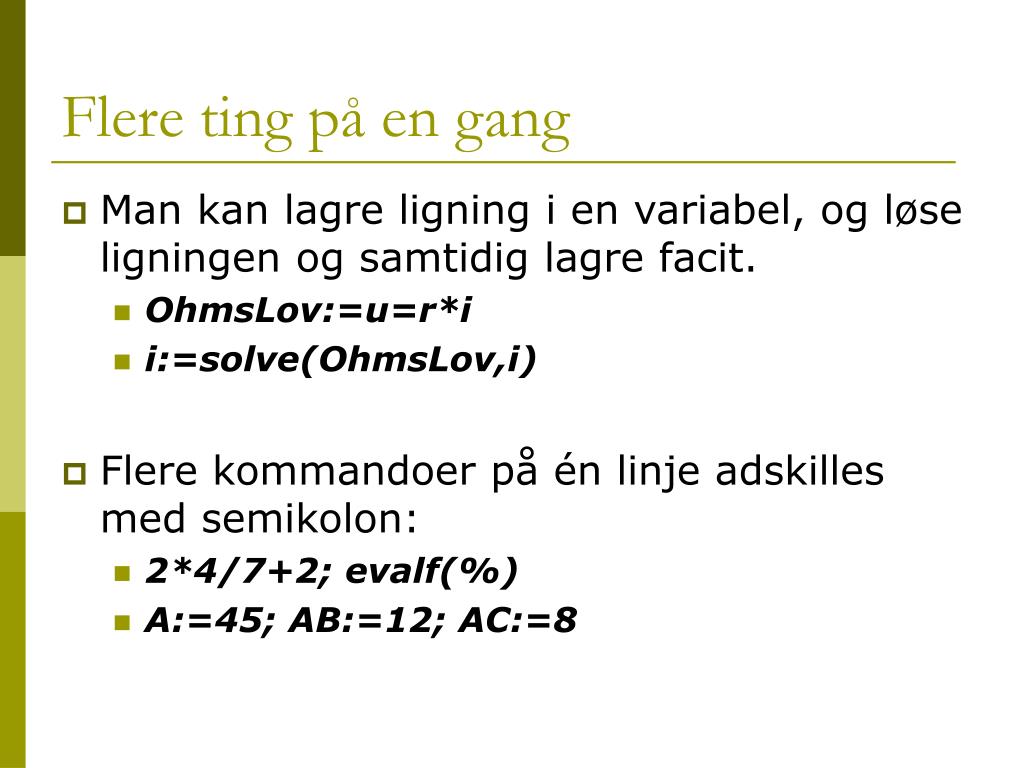 Flere ting på en gang

Man kan lagre ligning i en variabel, og løse ligningen og samtidig lagre facit.

OhmsLov:=u=r*i

i:=solve(OhmsLov,i)

Flere kommandoer på én linje adskilles med semikolon:

2*4/7+2; evalf(%)

A:=45; AB:=12; AC:=8